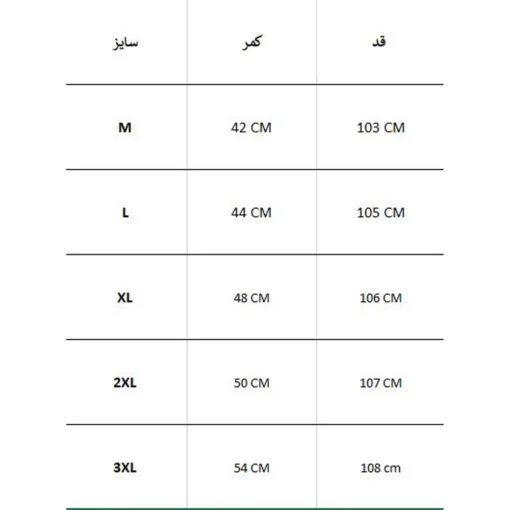 | سایز | کمر | قد |
|---|---|---|
| M | 42 CM | 103 CM |
| L | 44 CM | 105 CM |
| XL | 48 CM | 106 CM |
| 2XL | 50 CM | 107 CM |
| 3XL | 54 CM | 108 cm |